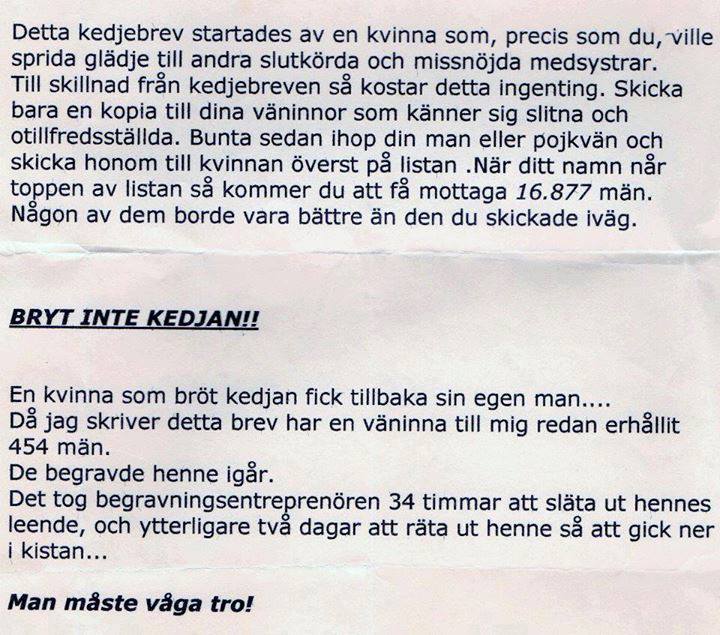 Detta kedjebrev startades av en kvinna som, precis som du, ville sprida glädje till andra slutkörda och missnöjda medsystrar. Till skillnad från kedjebreven så kostar detta ingenting. Skicka bara en kopia till dina väninnor som känner sig slitna och otillfredsställda. Bunta sedan ihop din man eller pojkvän och skicka honom till kvinnan överst på listan .När ditt namn når toppen av listan så kommer du att få mottaga 16.877 män. Någon av dem borde vara bättre än den du skickade iväg.

BRYT INTE KEDJAN!!

En kvinna som bröt kedjan fick tillbaka sin egen man....
Då jag skriver detta brev har en väninna till mig redan erhållit 454 män.
De begravde henne igår.
Det tog begravningsentreprenören 34 timmar att släta ut hennes leende, och ytterligare två dagar att räta ut henne så att gick ner i kistan...

Man måste våga tro!